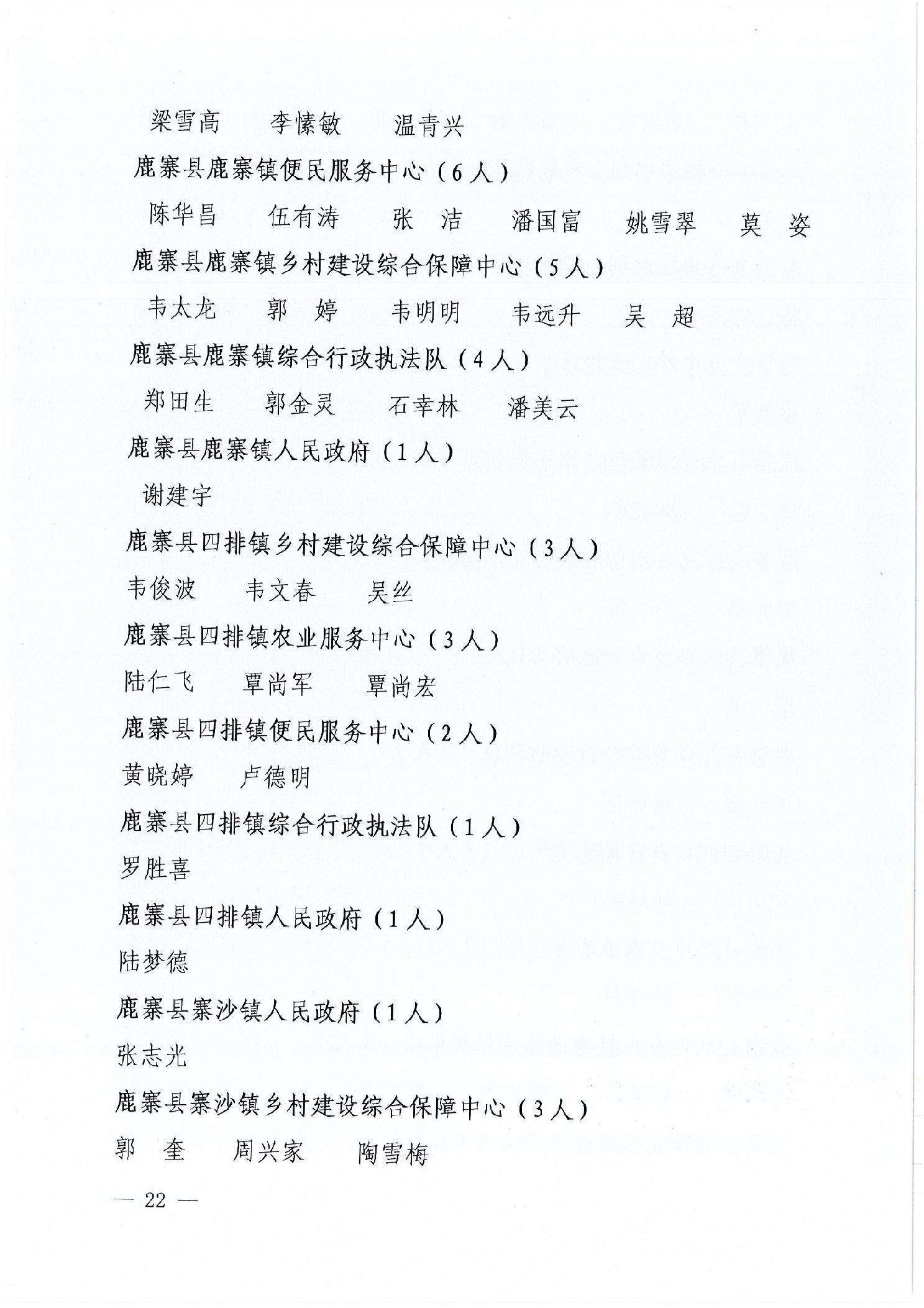 梁雪高　李愫敏　温青兴

鹿寨县鹿寨镇便民服务中心（6人）

陈华昌　伍有涛　张　洁　潘国富　姚雪翠　莫　姿

鹿寨县鹿寨镇乡村建设综合保障中心（5人）

韦太龙　郭　婷　韦明明　韦远升　吴　超

鹿寨县鹿寨镇综合行政执法队（4人）

郑田生　郭金灵　石幸林　潘美云

鹿寨县鹿寨镇人民政府（1人）

谢建宇

鹿寨县四排镇乡村建设综合保障中心（3人）

韦俊波　韦文春　吴丝

鹿寨县四排镇农业服务中心（3人）

陆仁飞　覃尚军　覃尚宏

鹿寨县四排镇便民服务中心（2人）

黄晓婷　卢德明

鹿寨县四排镇综合行政执法队（1人）

罗胜喜

鹿寨县四排镇人民政府（1人）

陆梦德

鹿寨县寨沙镇人民政府（1人）

张志光

鹿寨县寨沙镇乡村建设综合保障中心（3人）

郭　奎　周兴家　陶雪梅

— 22 —